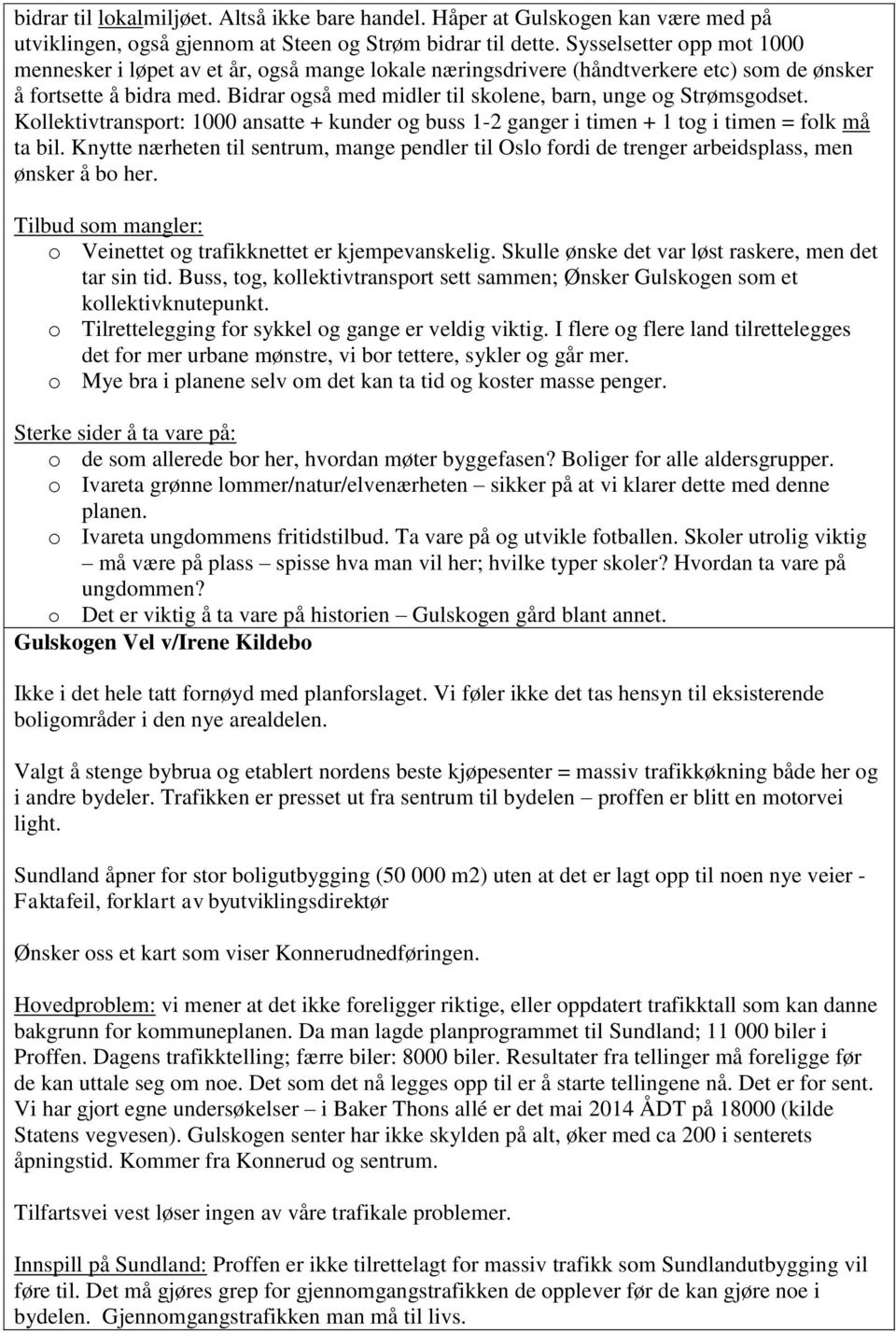 bidrar til lokalmiljøet. Altså ikke bare handel. Håper at Gulskogen kan være med på utviklingen, også gjennom at Steen og Strøm bidrar til dette. Sysselsetter opp mot 1000 mennesker i løpet av et år, også mange lokale næringsdrivere (håndtverkere etc) som de ønsker å fortsette å bidra med. Bidrar også med midler til skolene, barn, unge og Strømsgodset. Kollektivtransport: 1000 ansatte + kunder og buss 1-2 ganger i timen + 1 tog i timen = folk må ta bil. Knytte nærheten til sentrum, mange pendler til Oslo fordi de trenger arbeidsplass, men ønsker å bo her.

Tilbud som mangler:
o Veinettet og trafikknettet er kjempevanskelig. Skulle ønske det var løst raskere, men det tar sin tid. Buss, tog, kollektivtransport sett sammen; Ønsker Gulskogen som et kollektivknutepunkt.
o Tilrettelegging for sykkel og gange er veldig viktig. I flere og flere land tilrettelegges det for mer urbane mønstre, vi bor tettere, sykler og går mer.
o Mye bra i planene selv om det kan ta tid og koster masse penger.

Sterke sider å ta vare på:
o de som allerede bor her, hvordan møter byggefasen? Boliger for alle aldersgrupper.
o Ivareta grønne lommer/natur/elvenærheten – sikker på at vi klarer dette med denne planen.
o Ivareta ungdommens fritidstilbud. Ta vare på og utvikle fotballen. Skoler utrolig viktig – må være på plass – spisse hva man vil her; hvilke typer skoler? Hvordan ta vare på ungdommen?
o Det er viktig å ta vare på historien – Gulskogen gård blant annet.

Gulskogen Vel v/Irene Kildebo

Ikke i det hele tatt fornøyd med planforslaget. Vi føler ikke det tas hensyn til eksisterende boligområder i den nye arealdelen.

Valgt å stenge bybrua og etablert nordens beste kjøpesenter = massiv trafikkøkning både her og i andre bydeler. Trafikken er presset ut fra sentrum til bydelen – proffen er blitt en motorvei light.

Sundland åpner for stor boligutbygging (50 000 m2) uten at det er lagt opp til noen nye veier - Faktafeil, forklart av byutviklingsdirektør

Ønsker oss et kart som viser Konnerudnedføringen.

Hovedproblem: vi mener at det ikke foreligger riktige, eller oppdatert trafikktall som kan danne bakgrunn for kommuneplanen. Da man lagde planprogrammet til Sundland; 11 000 biler i Proffen. Dagens trafikktelling; færre biler: 8000 biler. Resultater fra tellinger må foreligge før de kan uttale seg om noe. Det som det nå legges opp til er å starte tellingene nå. Det er for sent. Vi har gjort egne undersøkelser – i Baker Thons allé er det mai 2014 ÅDT på 18000 (kilde Statens vegvesen). Gulskogen senter har ikke skylden på alt, øker med ca 200 i senterets åpningstid. Kommer fra Konnerud og sentrum.

Tilfartsvei vest løser ingen av våre trafikale problemer.

Innspill på Sundland: Proffen er ikke tilrettelagt for massiv trafikk som Sundlandutbygging vil føre til. Det må gjøres grep for gjennomgangstrafikken de opplever før de kan gjøre noe i bydelen. Gjennomgangstrafikken man må til livs.